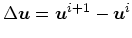 $\Delta \boldsymbol{u} = \boldsymbol{u}^{i+1} - \boldsymbol{u}^{i}$